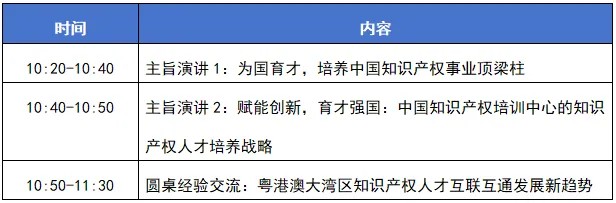 | 时间 | 内容 |
|---|---|
| 10:20-10:40 | 主旨演讲 1：为国育才，培养中国知识产权事业顶梁柱 |
| 10:40-10:50 | 主旨演讲 2：赋能创新，育才强国：中国知识产权培训中心的知识产权人才培养战略 |
| 10:50-11:30 | 圆桌经验交流：粤港澳大湾区知识产权人才互联互通发展新趋势 |